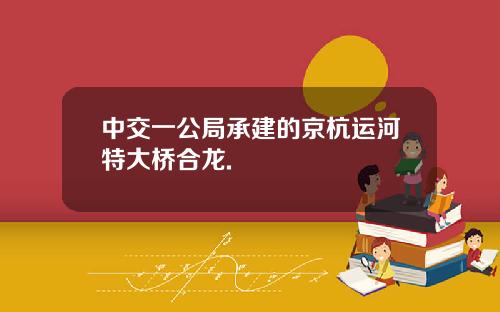 中交一公局承建的京杭运河特大桥合龙.